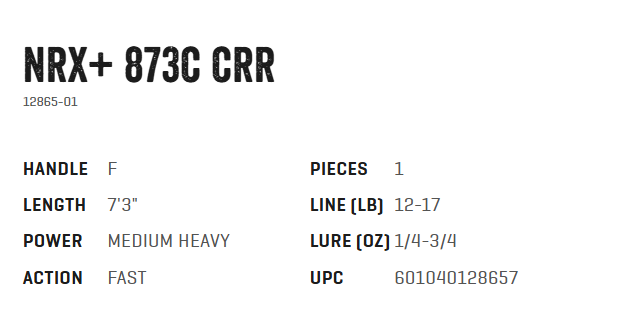 NRX+ 873C CRR

12865-01

HANDLE F
LENGTH 7'3"
POWER MEDIUM HEAVY
ACTION FAST

PIECES 1
LINE (LB) 12-17
LURE (OZ) 1/4-3/4
UPC 601040128657